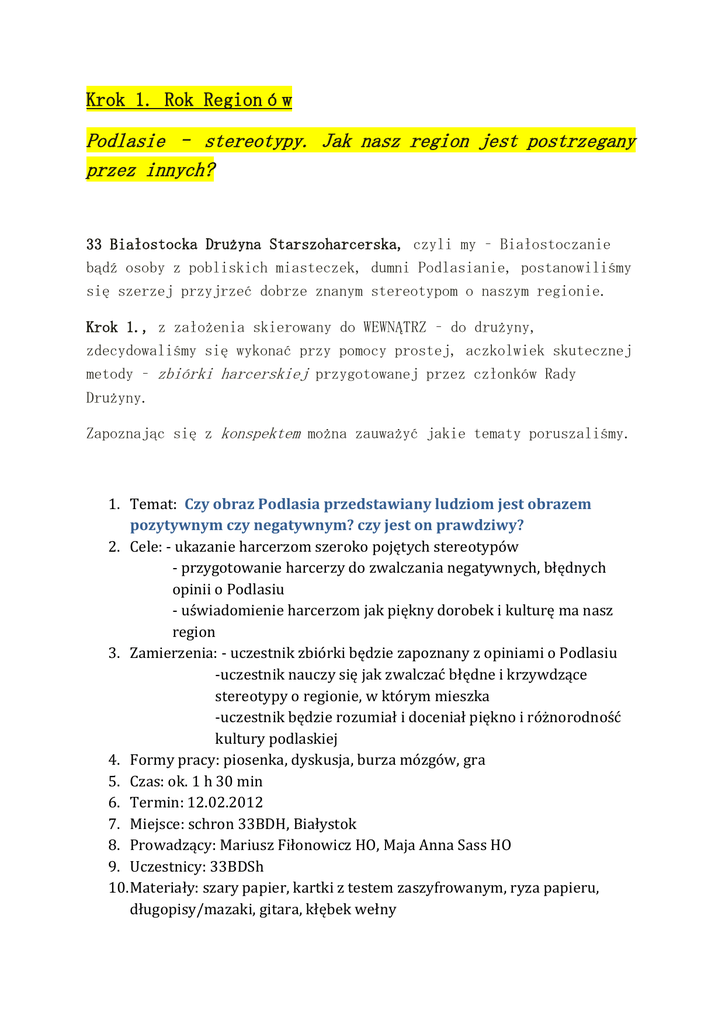 Krok 1. Rok Regionów

Podlasie – stereotypy. Jak nasz region jest postrzegany przez innych?

33 Białostocka Drużyna Starszoharcerska, czyli my – Białostoczanie bądź osoby z pobliskich miasteczek, dumni Podlasianie, postanowiliśmy się szerzej przyjrzeć dobrze znanym stereotypom o naszym regionie.

Krok 1., z założenia skierowany do WEWNĄTRZ – do drużyny, zdecydowaliśmy się wykonać przy pomocy prostej, aczkolwiek skutecznej metody – zbiórki harcerskiej przygotowanej przez członków Rady Drużyny.

Zapoznając się z konspektem można zauważyć jakie tematy poruszaliśmy.

1. Temat: Czy obraz Podlasia przedstawiany ludziom jest obrazem pozytywnym czy negatywnym? czy jest on prawdziwy?
2. Cele: - ukazanie harcerzom szeroko pojętych stereotypów
- przygotowanie harcerzy do zwalczania negatywnych, błędnych opinii o Podlasiu
- uświadomienie harcerzom jak piękny dorobek i kulturę ma nasz region
3. Zamierzenia: - uczestnik zbiórki będzie zapoznany z opiniami o Podlasiu
-uczestnik nauczy się jak zwalczać błędne i krzywdzące stereotypy o regionie, w którym mieszka
-uczestnik będzie rozumiał i doceniał piękno i różnorodność kultury podlaskiej
4. Formy pracy: piosenka, dyskusja, burza mózgów, gra
5. Czas: ok. 1 h 30 min
6. Termin: 12.02.2012
7. Miejsce: schron 33BDH, Białystok
8. Prowadzący: Mariusz Fiłonowicz HO, Maja Anna Sass HO
9. Uczestnicy: 33BDSh
10. Materiały: szary papier, kartki z testem zaszyfrowanym, ryza papieru, długopisy/mazaki, gitara, kłębek wełny